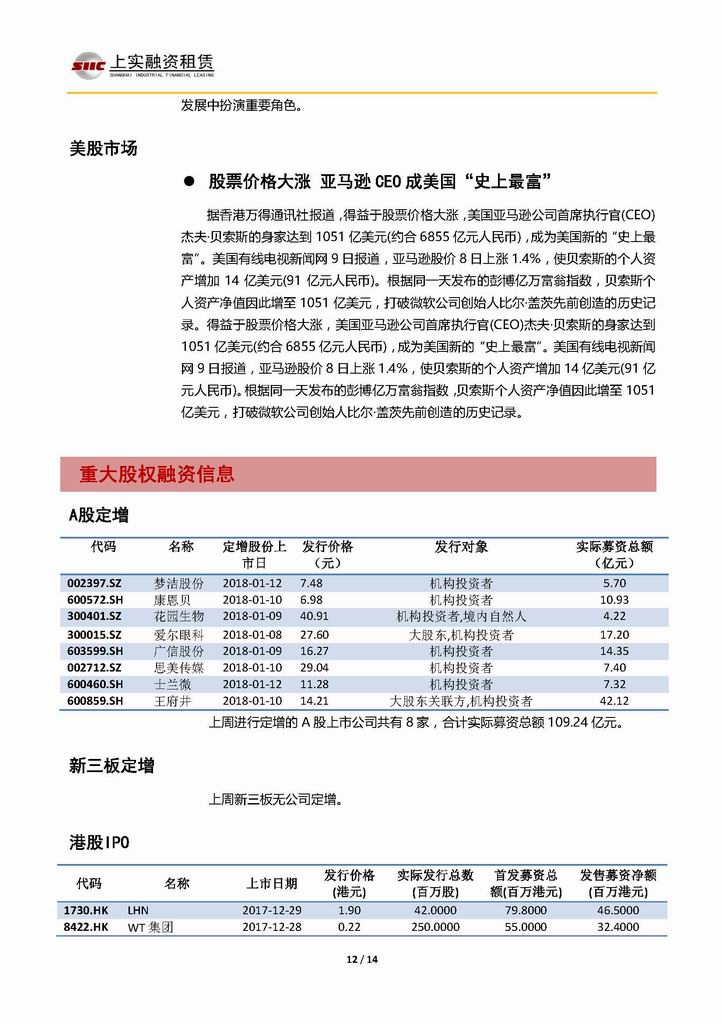 SIIC 上实融资租赁
SHANGHAI INDUSTRIAL FINANCIAL LEASING

发展中扮演重要角色。

美股市场

● 股票价格大涨 亚马逊 CEO 成美国“史上最富”

据香港万得通讯社报道，得益于股票价格大涨，美国亚马逊公司首席执行官(CEO)杰夫·贝索斯的身家达到 1051 亿美元(约合 6855 亿元人民币)，成为美国新的“史上最富”。美国有线电视新闻网 9 日报道，亚马逊股价 8 日上涨 1.4%，使贝索斯的个人资产增加 14 亿美元(91 亿元人民币)。根据同一天发布的彭博亿万富翁指数，贝索斯个人资产净值因此增至 1051 亿美元，打破微软公司创始人比尔·盖茨先前创造的历史记录。得益于股票价格大涨，美国亚马逊公司首席执行官(CEO)杰夫·贝索斯的身家达到 1051 亿美元(约合 6855 亿元人民币)，成为美国新的“史上最富”。美国有线电视新闻网 9 日报道，亚马逊股价 8 日上涨 1.4%，使贝索斯的个人资产增加 14 亿美元(91 亿元人民币)。根据同一天发布的彭博亿万富翁指数，贝索斯个人资产净值因此增至 1051 亿美元，打破微软公司创始人比尔·盖茨先前创造的历史记录。

重大股权融资信息

A股定增

| 代码 | 名称 | 定增股份上市日 | 发行价格（元） | 发行对象 | 实际募资总额（亿元） |
|---|---|---|---|---|---|
| 002397.SZ | 梦洁股份 | 2018-01-12 | 7.48 | 机构投资者 | 5.70 |
| 600572.SH | 康恩贝 | 2018-01-10 | 6.98 | 机构投资者 | 10.93 |
| 300401.SZ | 花园生物 | 2018-01-09 | 40.91 | 机构投资者,境内自然人 | 4.22 |
| 300015.SZ | 爱尔眼科 | 2018-01-08 | 27.60 | 大股东,机构投资者 | 17.20 |
| 603599.SH | 广信股份 | 2018-01-09 | 16.27 | 机构投资者 | 14.35 |
| 002712.SZ | 思美传媒 | 2018-01-10 | 29.04 | 机构投资者 | 7.40 |
| 600460.SH | 士兰微 | 2018-01-12 | 11.28 | 机构投资者 | 7.32 |
| 600859.SH | 王府井 | 2018-01-10 | 14.21 | 大股东关联方,机构投资者 | 42.12 |

上周进行定增的 A 股上市公司共有 8 家，合计实际募资总额 109.24 亿元。

新三板定增

上周新三板无公司定增。

港股IPO

| 代码 | 名称 | 上市日期 | 发行价格(港元) | 实际发行总数(百万股) | 首发募资总额(百万港元) | 发售募资净额(百万港元) |
|---|---|---|---|---|---|---|
| 1730.HK | LHN | 2017-12-29 | 1.90 | 42.0000 | 79.8000 | 46.5000 |
| 8422.HK | WT 集团 | 2017-12-28 | 0.22 | 250.0000 | 55.0000 | 32.4000 |

12 / 14